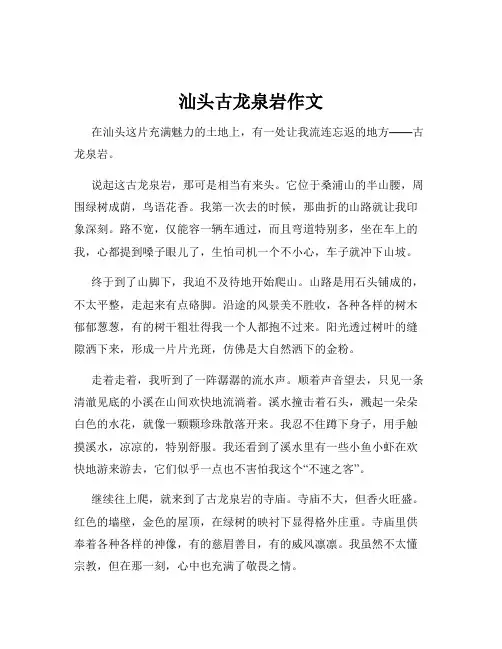 汕头古龙泉岩作文

在汕头这片充满魅力的土地上，有一处让我流连忘返的地方——古龙泉岩。

说起这古龙泉岩，那可是相当有来头。它位于桑浦山的半山腰，周围绿树成荫，鸟语花香。我第一次去的时候，那曲折的山路就让我印象深刻。路不宽，仅能容一辆车通过，而且弯道特别多，坐在车上的我，心都提到嗓子眼儿了，生怕司机一个不小心，车子就冲下山坡。

终于到了山脚下，我迫不及待地开始爬山。山路是用石头铺成的，不太平整，走起来有点硌脚。沿途的风景美不胜收，各种各样的树木郁郁葱葱，有的树干粗壮得我一个人都抱不过来。阳光透过树叶的缝隙洒下来，形成一片片光斑，仿佛是大自然洒下的金粉。

走着走着，我听到了一阵潺潺的流水声。顺着声音望去，只见一条清澈见底的小溪在山间欢快地流淌着。溪水撞击着石头，溅起一朵朵白色的水花，就像一颗颗珍珠散落开来。我忍不住蹲下身子，用手触摸溪水，凉凉的，特别舒服。我还看到了溪水里有一些小鱼小虾在欢快地游来游去，它们似乎一点也不害怕我这个“不速之客”。

继续往上爬，就来到了古龙泉岩的寺庙。寺庙不大，但香火旺盛。红色的墙壁，金色的屋顶，在绿树的映衬下显得格外庄重。寺庙里供奉着各种各样的神像，有的慈眉善目，有的威风凛凛。我虽然不太懂宗教，但在那一刻，心中也充满了敬畏之情。